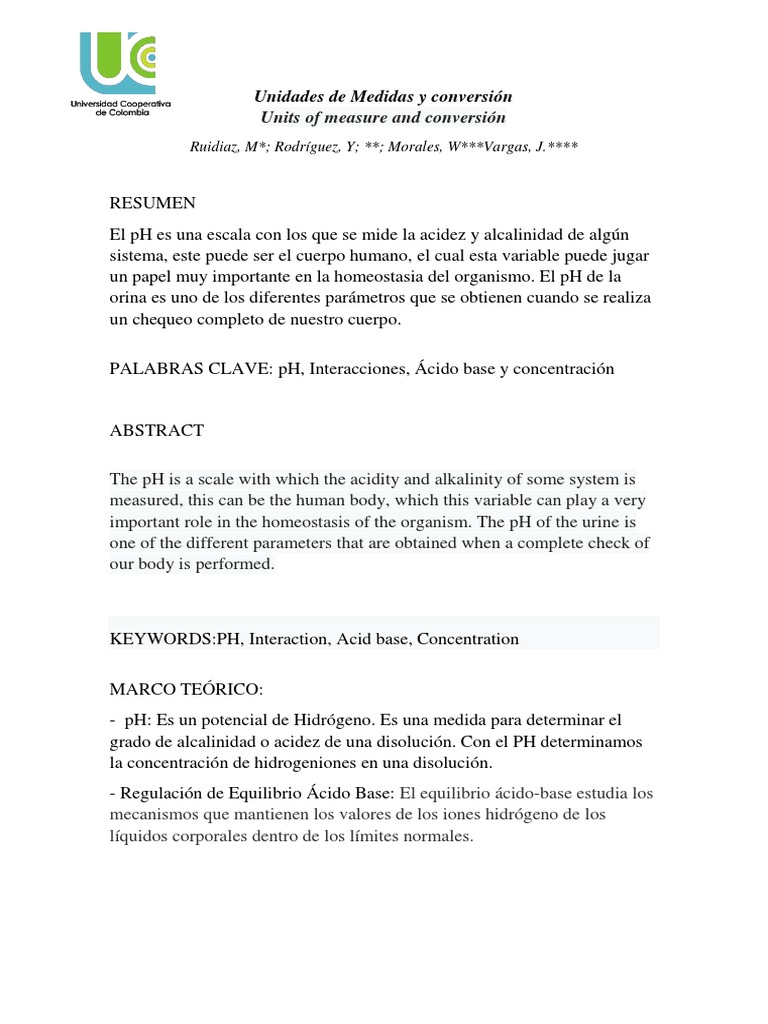 Universidad Cooperativa de Colombia

Unidades de Medidas y conversión
Units of measure and conversión

Ruidiaz, M*; Rodríguez, Y; **; Morales, W***Vargas, J.****

RESUMEN

El pH es una escala con los que se mide la acidez y alcalinidad de algún sistema, este puede ser el cuerpo humano, el cual esta variable puede jugar un papel muy importante en la homeostasia del organismo. El pH de la orina es uno de los diferentes parámetros que se obtienen cuando se realiza un chequeo completo de nuestro cuerpo.

PALABRAS CLAVE: pH, Interacciones, Ácido base y concentración

ABSTRACT

The pH is a scale with which the acidity and alkalinity of some system is measured, this can be the human body, which this variable can play a very important role in the homeostasis of the organism. The pH of the urine is one of the different parameters that are obtained when a complete check of our body is performed.

KEYWORDS:PH, Interaction, Acid base, Concentration

MARCO TEÓRICO:

- pH: Es un potencial de Hidrógeno. Es una medida para determinar el grado de alcalinidad o acidez de una disolución. Con el PH determinamos la concentración de hidrogeniones en una disolución.

- Regulación de Equilibrio Ácido Base: El equilibrio ácido-base estudia los mecanismos que mantienen los valores de los iones hidrógeno de los líquidos corporales dentro de los límites normales.